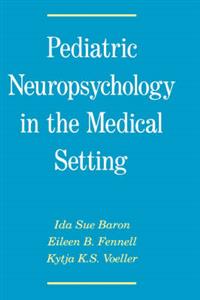 Pediatric Neuropsychology in the Medical Setting

Ida Sue Baron
Eileen B. Fennell
Kytja K.S. Voeller